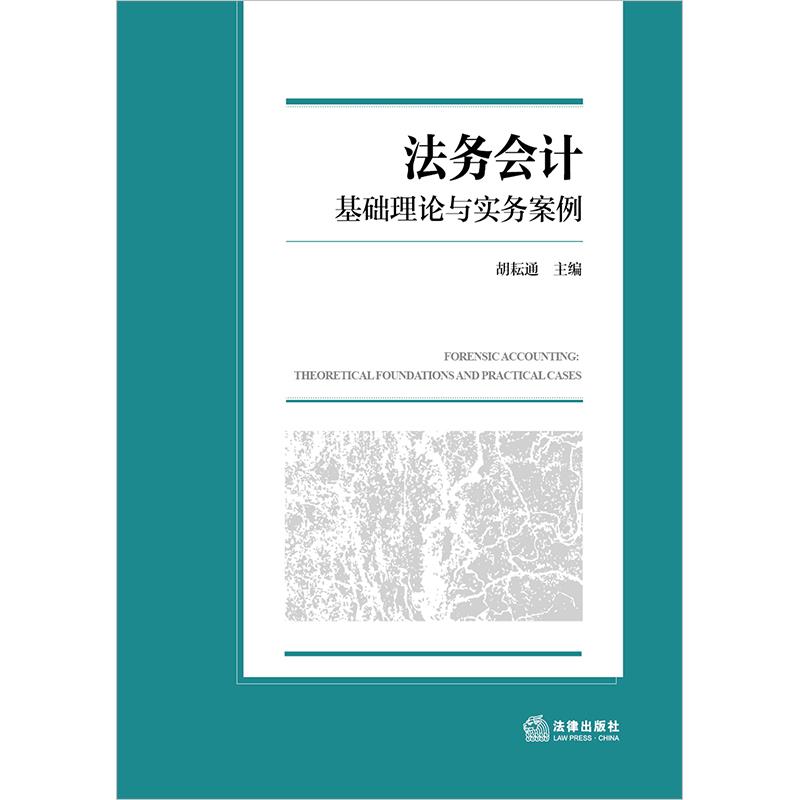 法务会计
基础理论与实务案例

胡耘通 主编

FORENSIC ACCOUNTING:
THEORETICAL FOUNDATIONS AND PRACTICAL CASES

法律出版社
LAW PRESS · CHINA